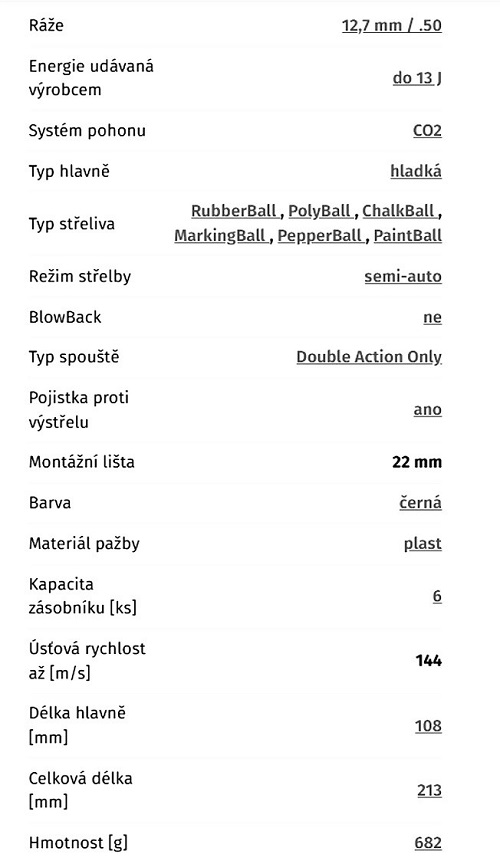 | | |
|---|---|
| Ráže | 12,7 mm / .50 |
| Energie udávaná výrobcem | do 13 J |
| Systém pohonu | CO2 |
| Typ hlavně | hladká |
| Typ střeliva | RubberBall , PolyBall , ChalkBall , MarkingBall , PepperBall , PaintBall |
| Režim střelby | semi-auto |
| BlowBack | ne |
| Typ spouště | Double Action Only |
| Pojistka proti výstřelu | ano |
| Montážní lišta | 22 mm |
| Barva | černá |
| Materiál pažby | plast |
| Kapacita zásobníku [ks] | 6 |
| Úsťová rychlost až [m/s] | 144 |
| Délka hlavně [mm] | 108 |
| Celková délka [mm] | 213 |
| Hmotnost [g] | 682 |